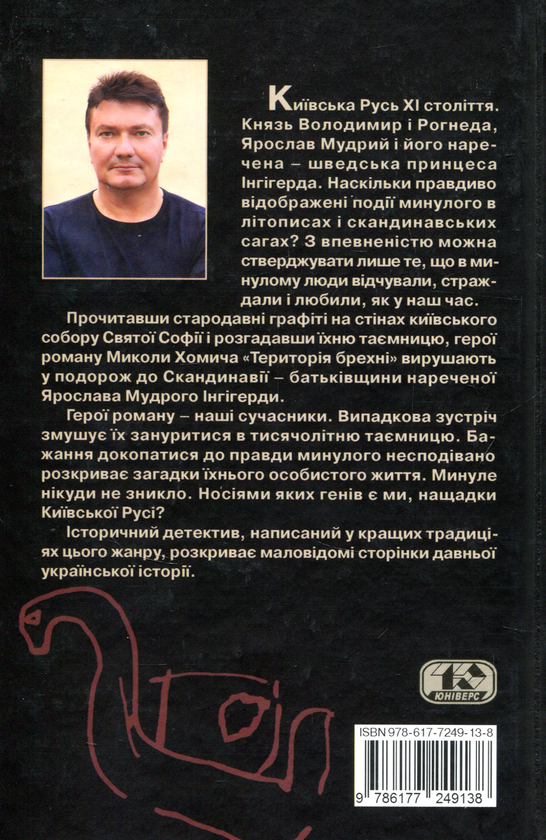 Київська Русь XI століття. Князь Володимир і Рогнеда, Ярослав Мудрий і його наречена – шведська принцеса Інгігерда. Наскільки правдиво відображені події минулого в літописах і скандинавських сагах? З впевненістю можна стверджувати лише те, що в минулому люди відчували, страждали і любили, як у наш час.

Прочитавши стародавні графіті на стінах київського собору Святої Софії і розгадавши їхню таємницю, герої роману Миколи Хомича «Територія брехні» вирушають у подорож до Скандинавії – батьківщини нареченої Ярослава Мудрого Інгігерди.

Герої роману – наші сучасники. Випадкова зустріч змушує їх зануритися в тисячолітню таємницю. Бажання докопатися до правди минулого несподівано розкриває загадки їхнього особистого життя. Минуле нікуди не зникло. Носіями яких генів є ми, нащадки Київської Русі?

Історичний детектив, написаний у кращих традиціях цього жанру, розкриває маловідомі сторінки давньої української історії.

ЮНІВЕРС

ISBN 978-617-7249-13-8

9 786177 249138